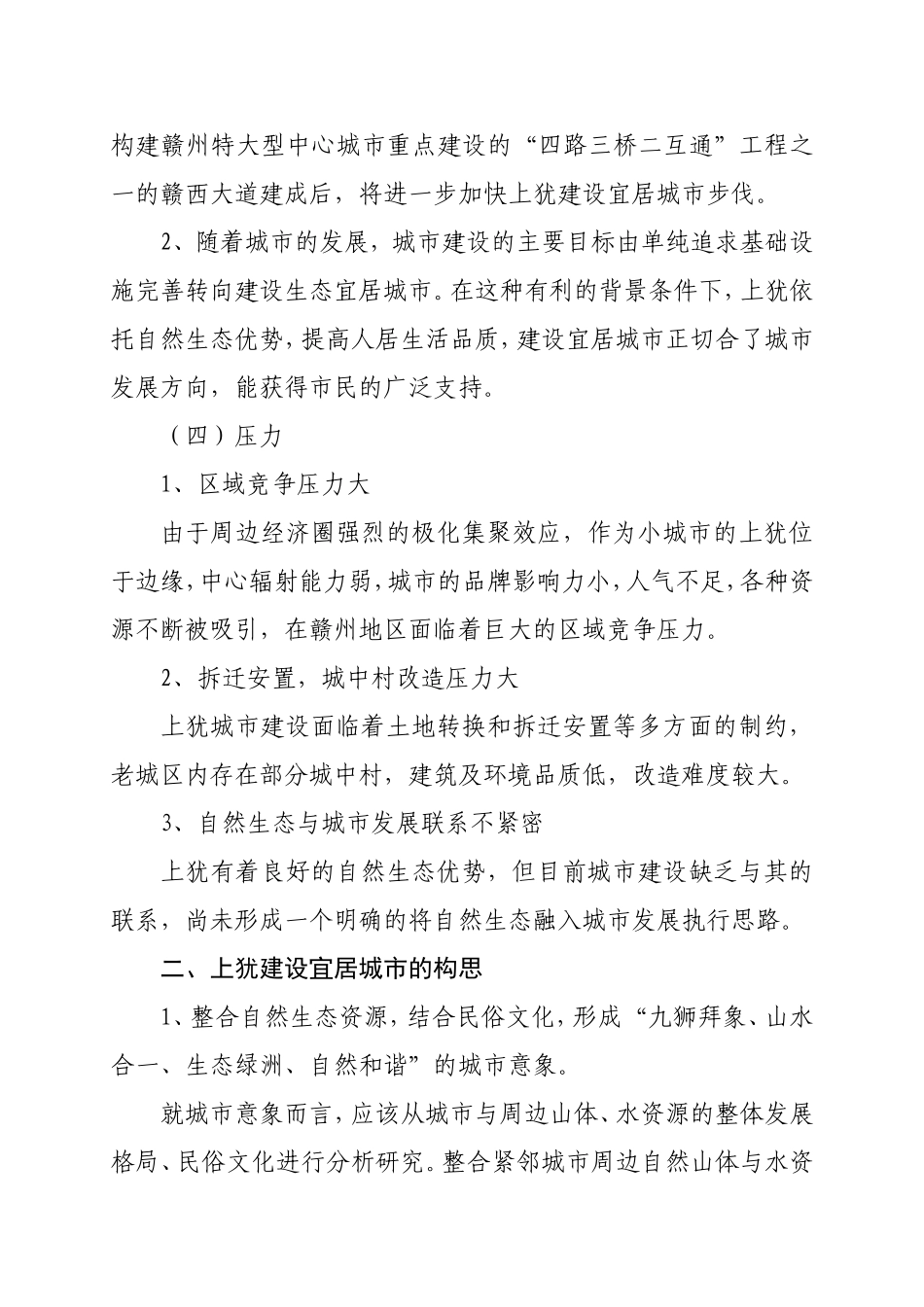 构建赣州特大型中心城市重点建设的“四路三桥二互通”工程之一的赣西大道建成后，将进一步加快上犹建设宜居城市步伐。

2、随着城市的发展，城市建设的主要目标由单纯追求基础设施完善转向建设生态宜居城市。在这种有利的背景条件下，上犹依托自然生态优势，提高人居生活品质，建设宜居城市正切合了城市发展方向，能获得市民的广泛支持。

（四）压力

1、区域竞争压力大

由于周边经济圈强烈的极化集聚效应，作为小城市的上犹位于边缘，中心辐射能力弱，城市的品牌影响力小，人气不足，各种资源不断被吸引，在赣州地区面临着巨大的区域竞争压力。

2、拆迁安置，城中村改造压力大

上犹城市建设面临着土地转换和拆迁安置等多方面的制约，老城区内存在部分城中村，建筑及环境品质低，改造难度较大。

3、自然生态与城市发展联系不紧密

上犹有着良好的自然生态优势，但目前城市建设缺乏与其的联系，尚未形成一个明确的将自然生态融入城市发展执行思路。

二、上犹建设宜居城市的构思

1、整合自然生态资源，结合民俗文化，形成“九狮拜象、山水合一、生态绿洲、自然和谐”的城市意象。

就城市意象而言，应该从城市与周边山体、水资源的整体发展格局、民俗文化进行分析研究。整合紧邻城市周边自然山体与水资